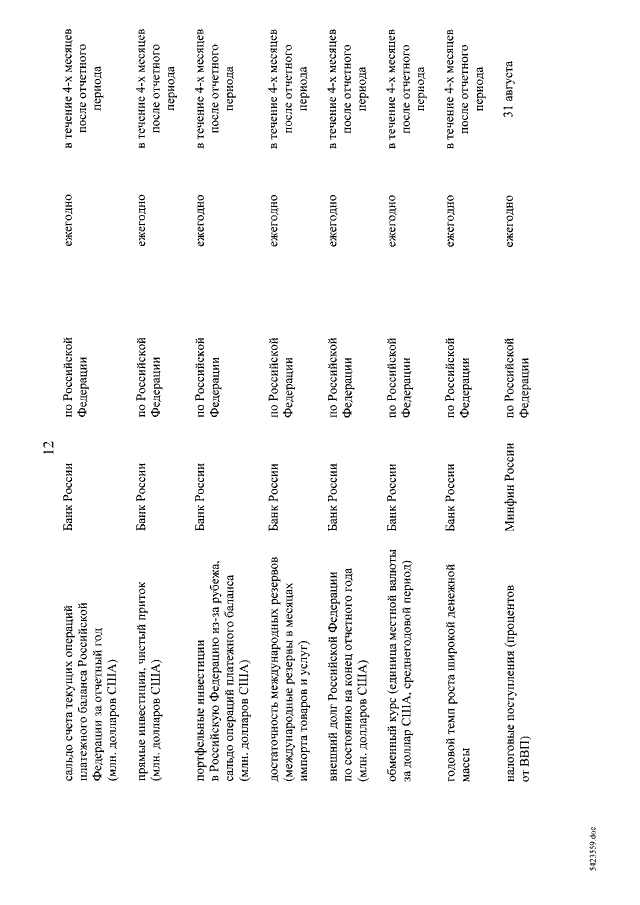 12

| | | | | |
|---|---|---|---|---|
| сальдо счета текущих операций платежного баланса Российской Федерации за отчетный год (млн. долларов США) | Банк России | по Российской Федерации | ежегодно | в течение 4-х месяцев после отчетного периода |
| прямые инвестиции, чистый приток (млн. долларов США) | Банк России | по Российской Федерации | ежегодно | в течение 4-х месяцев после отчетного периода |
| портфельные инвестиции в Российскую Федерацию из-за рубежа, сальдо операций платежного баланса (млн. долларов США) | Банк России | по Российской Федерации | ежегодно | в течение 4-х месяцев после отчетного периода |
| достаточность международных резервов (международные резервы в месяцах импорта товаров и услуг) | Банк России | по Российской Федерации | ежегодно | в течение 4-х месяцев после отчетного периода |
| внешний долг Российской Федерации по состоянию на конец отчетного года (млн. долларов США) | Банк России | по Российской Федерации | ежегодно | в течение 4-х месяцев после отчетного периода |
| обменный курс (единица местной валюты за доллар США, среднегодовой период) | Банк России | по Российской Федерации | ежегодно | в течение 4-х месяцев после отчетного периода |
| годовой темп роста широкой денежной массы | Банк России | по Российской Федерации | ежегодно | в течение 4-х месяцев после отчетного периода |
| налоговые поступления (процентов от ВВП) | Минфин России | по Российской Федерации | ежегодно | 31 августа |

5423559.doc